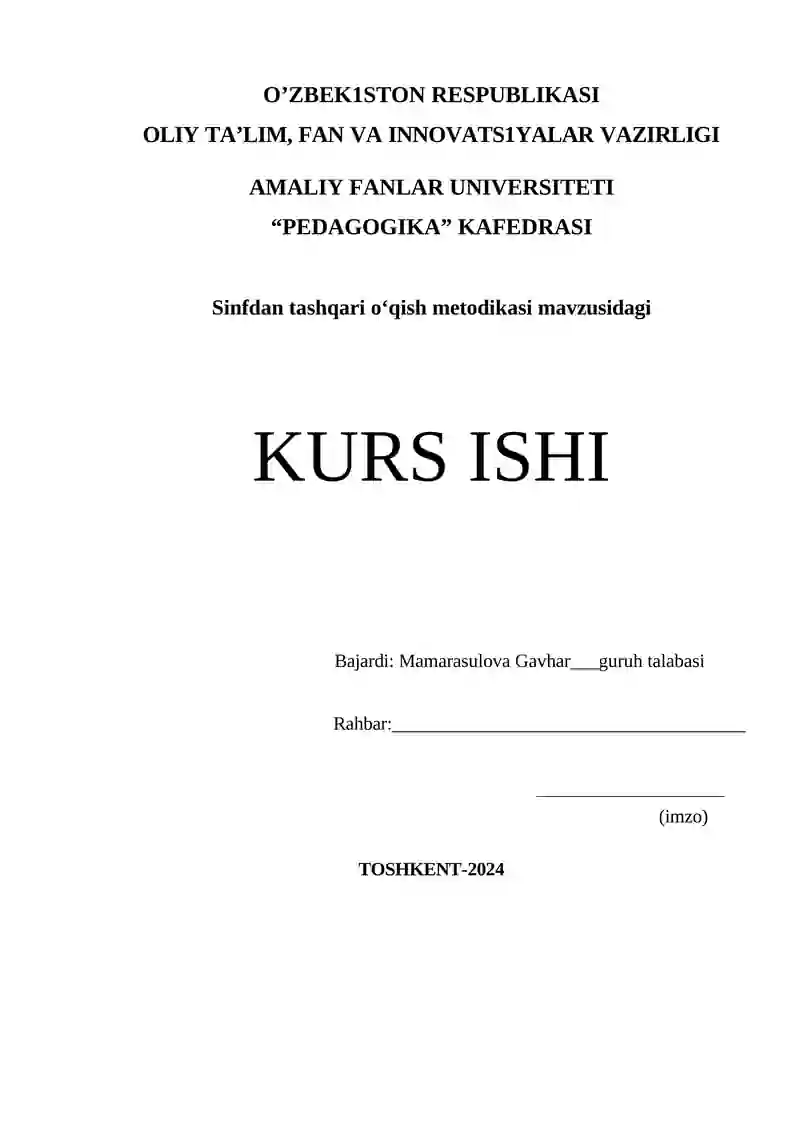 O'ZBEK1STON RESPUBLIKASI
OLIY TA'LIM, FAN VA INNOVATS1YALAR VAZIRLIGI

AMALIY FANLAR UNIVERSITETI
"PEDAGOGIKA" KAFEDRASI

Sinfdan tashqari o'qish metodikasi mavzusidagi

KURS ISHI

Bajardi: Mamarasulova Gavhar____guruh talabasi

Rahbar:____

____
(imzo)

TOSHKENT-2024